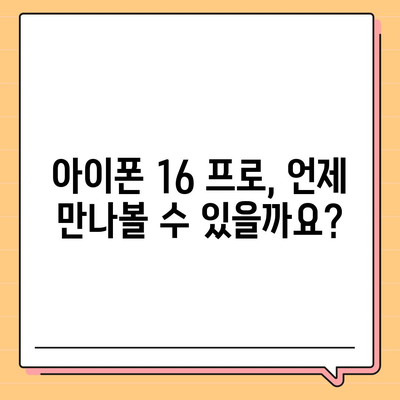 아이폰 16 프로, 언제 만나볼 수 있을까요?